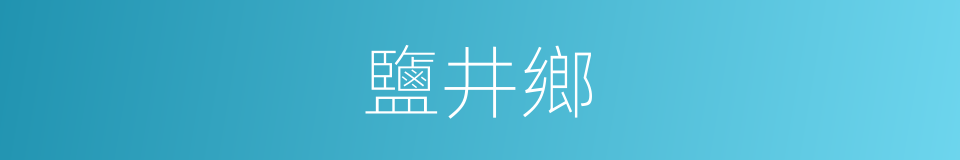 鹽井鄉